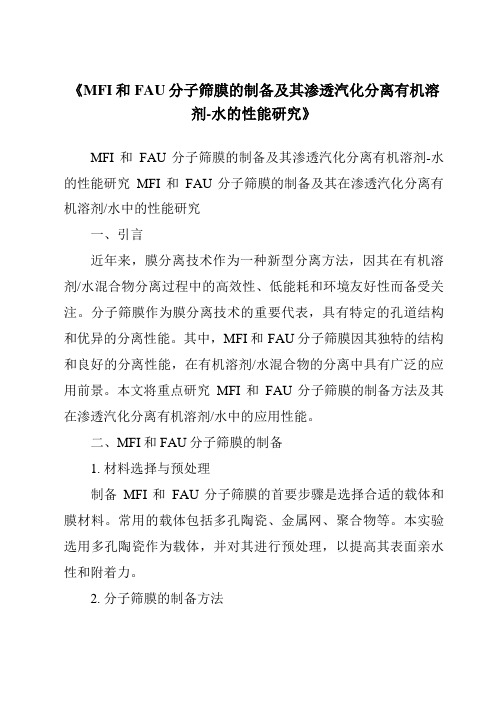 《MFI 和 FAU 分子筛膜的制备及其渗透汽化分离有机溶剂-水的性能研究》

MFI 和 FAU 分子筛膜的制备及其渗透汽化分离有机溶剂-水的性能研究 MFI 和 FAU 分子筛膜的制备及其在渗透汽化分离有机溶剂/水中的性能研究

一、引言

近年来，膜分离技术作为一种新型分离方法，因其在有机溶剂/水混合物分离过程中的高效性、低能耗和环境友好性而备受关注。分子筛膜作为膜分离技术的重要代表，具有特定的孔道结构和优异的分离性能。其中，MFI 和 FAU 分子筛膜因其独特的结构和良好的分离性能，在有机溶剂/水混合物的分离中具有广泛的应用前景。本文将重点研究 MFI 和 FAU 分子筛膜的制备方法及其在渗透汽化分离有机溶剂/水中的应用性能。

二、MFI 和 FAU 分子筛膜的制备

1. 材料选择与预处理

制备 MFI 和 FAU 分子筛膜的首要步骤是选择合适的载体和膜材料。常用的载体包括多孔陶瓷、金属网、聚合物等。本实验选用多孔陶瓷作为载体，并对其进行预处理，以提高其表面亲水性和附着力。

2. 分子筛膜的制备方法